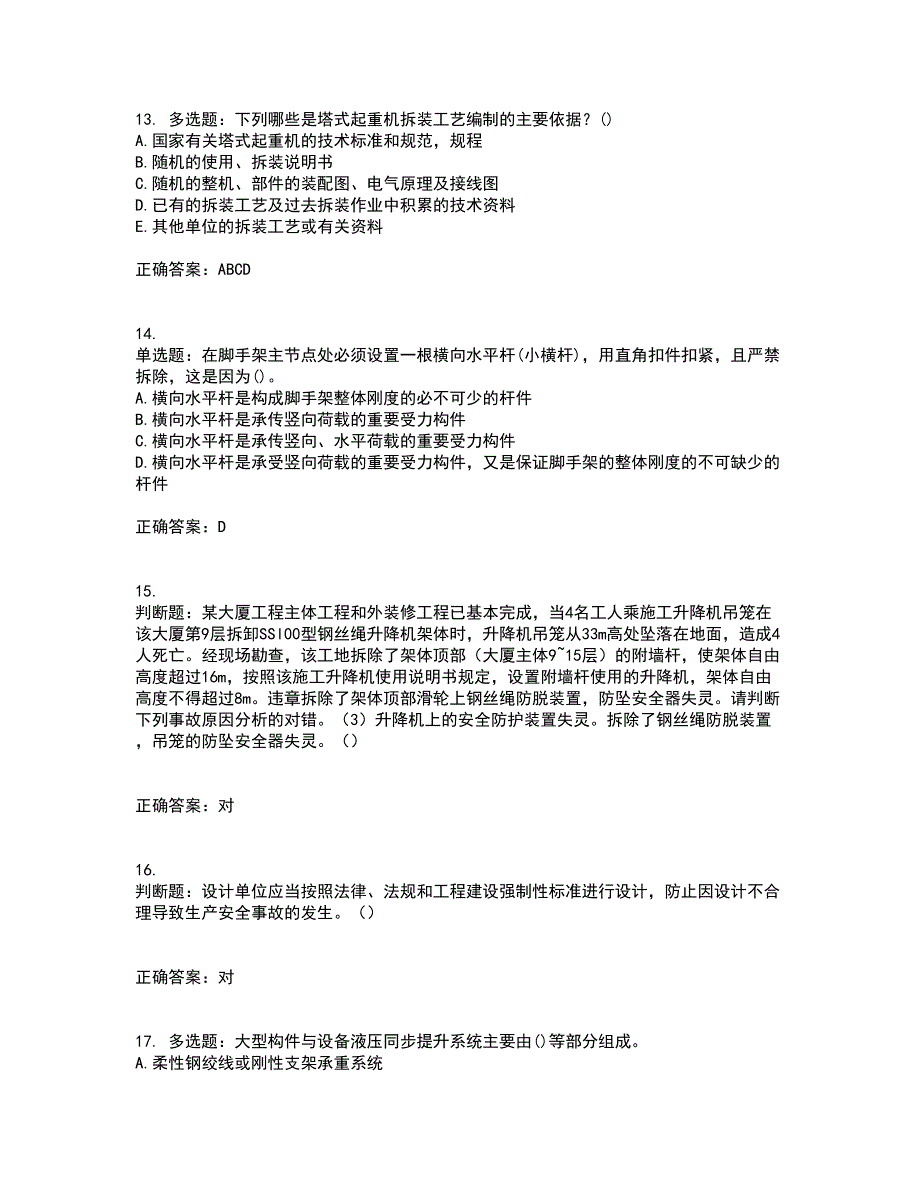 13. 多选题：下列哪些是塔式起重机拆装工艺编制的主要依据？()
A.国家有关塔式起重机的技术标准和规范，规程
B.随机的使用、拆装说明书
C.随机的整机、部件的装配图、电气原理及接线图
D.已有的拆装工艺及过去拆装作业中积累的技术资料
E.其他单位的拆装工艺或有关资料

正确答案：ABCD

14.
单选题：在脚手架主节点处必须设置一根横向水平杆(小横杆)，用直角扣件扣紧，且严禁拆除，这是因为()。
A.横向水平杆是构成脚手架整体刚度的必不可少的杆件
B.横向水平杆是承传竖向荷载的重要受力构件
C.横向水平杆是承传竖向、水平荷载的重要受力构件
D.横向水平杆是承受竖向荷载的重要受力构件，又是保证脚手架的整体刚度的不可缺少的杆件

正确答案：D

15.
判断题：某大厦工程主体工程和外装修工程已基本完成，当4名工人乘施工升降机吊笼在该大厦第9层拆卸SSl00型钢丝绳升降机架体时，升降机吊笼从33m高处坠落在地面，造成4人死亡。经现场勘查，该工地拆除了架体顶部（大厦主体9~15层）的附墙杆，使架体自由高度超过16m，按照该施工升降机使用说明书规定，设置附墙杆使用的升降机，架体自由高度不得超过8m。违章拆除了架体顶部滑轮上钢丝绳防脱装置，防坠安全器失灵。请判断下列事故原因分析的对错。（3）升降机上的安全防护装置失灵。拆除了钢丝绳防脱装置，吊笼的防坠安全器失灵。（）

正确答案：对

16.
判断题：设计单位应当按照法律、法规和工程建设强制性标准进行设计，防止因设计不合理导致生产安全事故的发生。（）

正确答案：对

17. 多选题：大型构件与设备液压同步提升系统主要由()等部分组成。
A.柔性钢绞线或刚性支架承重系统